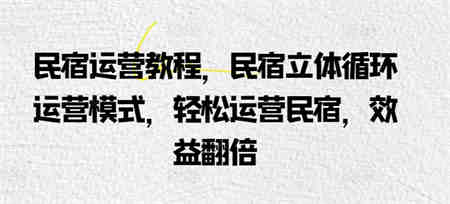 民宿运营教程，民宿立体循环运营模式，轻松运营民宿，效益翻倍